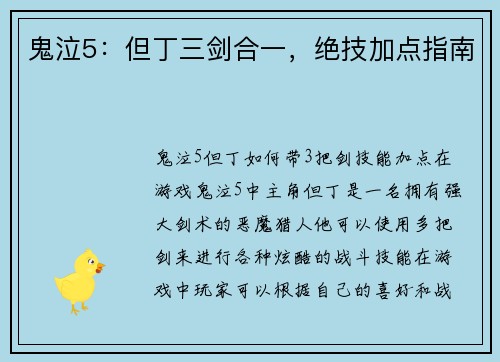 鬼泣5：但丁三剑合一，绝技加点指南

鬼泣5但丁如何带3把剑技能加点在游戏鬼泣5中主角但丁是一名拥有强大剑术的恶魔猎人他可以使用多把剑来进行各种炫酷的战斗技能在游戏中玩家可以根据自己的喜好和战